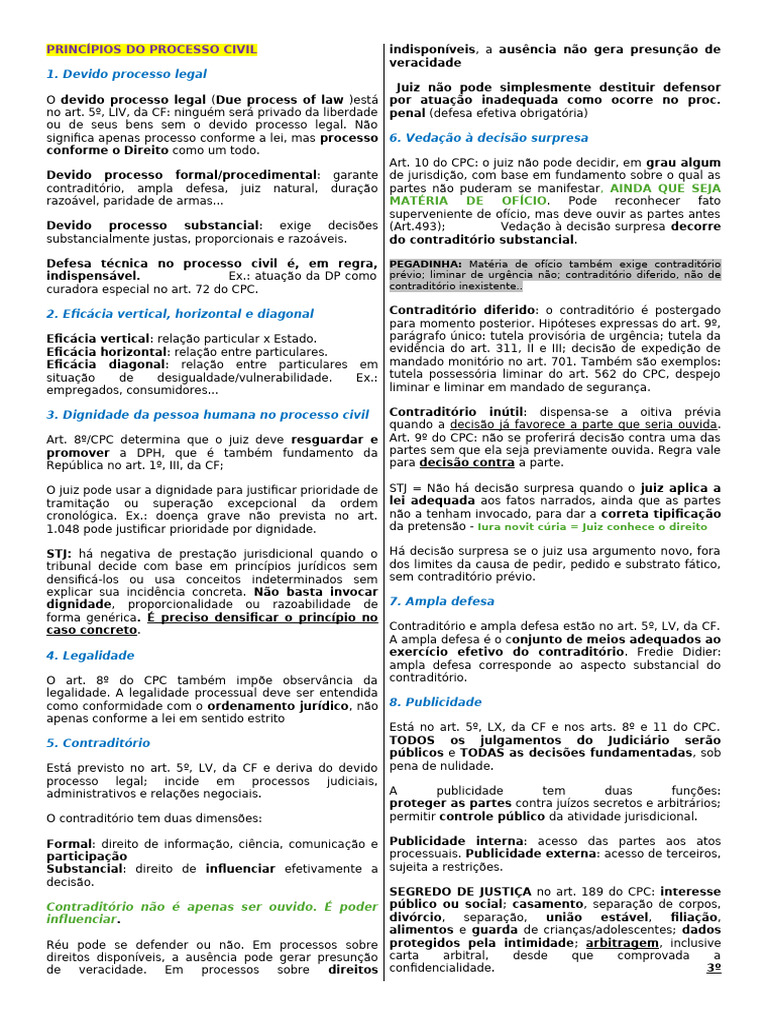 PRINCÍPIOS DO PROCESSO CIVIL

1. Devido processo legal

O devido processo legal (Due process of law )está no art. 5º, LIV, da CF: ninguém será privado da liberdade ou de seus bens sem o devido processo legal. Não significa apenas processo conforme a lei, mas processo conforme o Direito como um todo.

Devido processo formal/procedimental: garante contraditório, ampla defesa, juiz natural, duração razoável, paridade de armas...

Devido processo substancial: exige decisões substancialmente justas, proporcionais e razoáveis.

Defesa técnica no processo civil é, em regra, indispensável. Ex.: atuação da DP como curadora especial no art. 72 do CPC.

2. Eficácia vertical, horizontal e diagonal

Eficácia vertical: relação particular x Estado.
Eficácia horizontal: relação entre particulares.
Eficácia diagonal: relação entre particulares em situação de desigualdade/vulnerabilidade. Ex.: empregados, consumidores...

3. Dignidade da pessoa humana no processo civil

Art. 8º/CPC determina que o juiz deve resguardar e promover a DPH, que é também fundamento da República no art. 1º, III, da CF;

O juiz pode usar a dignidade para justificar prioridade de tramitação ou superação excepcional da ordem cronológica. Ex.: doença grave não prevista no art. 1.048 pode justificar prioridade por dignidade.

STJ: há negativa de prestação jurisdicional quando o tribunal decide com base em princípios jurídicos sem densificá-los ou usa conceitos indeterminados sem explicar sua incidência concreta. Não basta invocar dignidade, proporcionalidade ou razoabilidade de forma genérica. É preciso densificar o princípio no caso concreto.

4. Legalidade

O art. 8º do CPC também impõe observância da legalidade. A legalidade processual deve ser entendida como conformidade com o ordenamento jurídico, não apenas conforme a lei em sentido estrito

5. Contraditório

Está previsto no art. 5º, LV, da CF e deriva do devido processo legal; incide em processos judiciais, administrativos e relações negociais.

O contraditório tem duas dimensões:

Formal: direito de informação, ciência, comunicação e participação
Substancial: direito de influenciar efetivamente a decisão.

Contraditório não é apenas ser ouvido. É poder influenciar.

Réu pode se defender ou não. Em processos sobre direitos disponíveis, a ausência pode gerar presunção de veracidade. Em processos sobre direitos indisponíveis, a ausência não gera presunção de veracidade

Juiz não pode simplesmente destituir defensor por atuação inadequada como ocorre no proc. penal (defesa efetiva obrigatória)

6. Vedação à decisão surpresa

Art. 10 do CPC: o juiz não pode decidir, em grau algum de jurisdição, com base em fundamento sobre o qual as partes não puderam se manifestar, AINDA QUE SEJA MATÉRIA DE OFÍCIO. Pode reconhecer fato superveniente de ofício, mas deve ouvir as partes antes (Art.493); Vedação à decisão surpresa decorre do contraditório substancial.

PEGADINHA: Matéria de ofício também exige contraditório prévio; liminar de urgência não; contraditório diferido, não de contraditório inexistente..

Contraditório diferido: o contraditório é postergado para momento posterior. Hipóteses expressas do art. 9º, parágrafo único: tutela provisória de urgência; tutela da evidência do art. 311, II e III; decisão de expedição de mandado monitório no art. 701. Também são exemplos: tutela possessória liminar do art. 562 do CPC, despejo liminar e liminar em mandado de segurança.

Contraditório inútil: dispensa-se a oitiva prévia quando a decisão já favorece a parte que seria ouvida. Art. 9º do CPC: não se proferirá decisão contra uma das partes sem que ela seja previamente ouvida. Regra vale para decisão contra a parte.

STJ = Não há decisão surpresa quando o juiz aplica a lei adequada aos fatos narrados, ainda que as partes não a tenham invocado, para dar a correta tipificação da pretensão - Iura novit cúria = Juiz conhece o direito

Há decisão surpresa se o juiz usa argumento novo, fora dos limites da causa de pedir, pedido e substrato fático, sem contraditório prévio.

7. Ampla defesa

Contraditório e ampla defesa estão no art. 5º, LV, da CF. A ampla defesa é o conjunto de meios adequados ao exercício efetivo do contraditório. Fredie Didier: ampla defesa corresponde ao aspecto substancial do contraditório.

8. Publicidade

Está no art. 5º, LX, da CF e nos arts. 8º e 11 do CPC. TODOS os julgamentos do Judiciário serão públicos e TODAS as decisões fundamentadas, sob pena de nulidade.

A publicidade tem duas funções: proteger as partes contra juízos secretos e arbitrários; permitir controle público da atividade jurisdicional.

Publicidade interna: acesso das partes aos atos processuais. Publicidade externa: acesso de terceiros, sujeita a restrições.

SEGREDO DE JUSTIÇA no art. 189 do CPC: interesse público ou social; casamento, separação de corpos, divórcio, separação, união estável, filiação, alimentos e guarda de crianças/adolescentes; dados protegidos pela intimidade; arbitragem, inclusive carta arbitral, desde que comprovada a confidencialidade. 3º